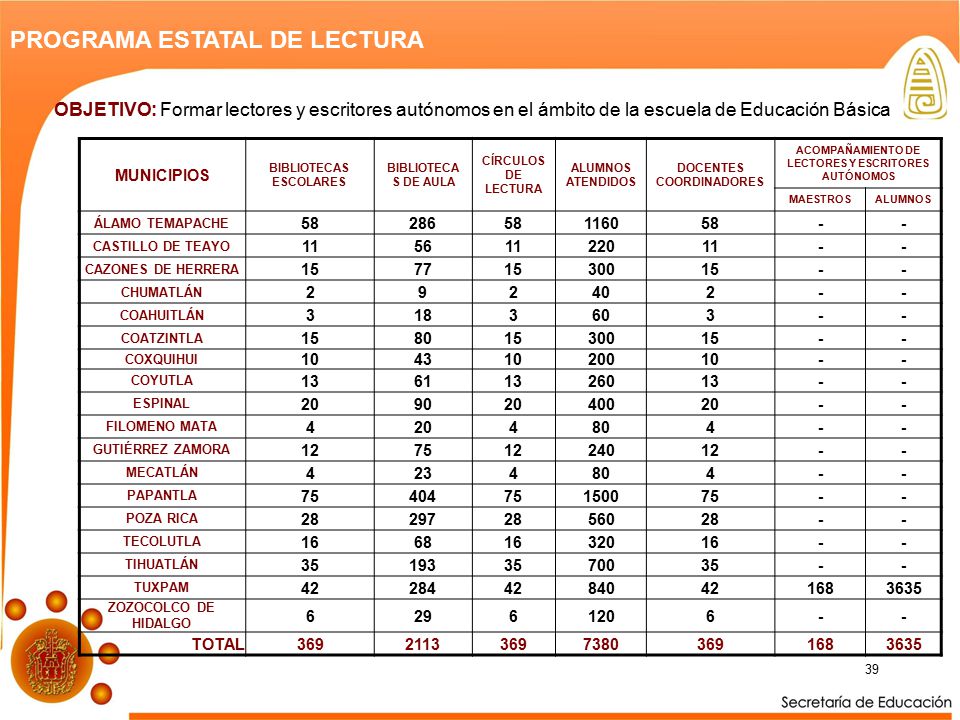 PROGRAMA ESTATAL DE LECTURA

OBJETIVO: Formar lectores y escritores autónomos en el ámbito de la escuela de Educación Básica

| MUNICIPIOS | BIBLIOTECAS ESCOLARES | BIBLIOTECAS DE AULA | CÍRCULOS DE LECTURA | ALUMNOS ATENDIDOS | DOCENTES COORDINADORES | ACOMPAÑAMIENTO DE LECTORES Y ESCRITORES AUTÓNOMOS MAESTROS | ACOMPAÑAMIENTO DE LECTORES Y ESCRITORES AUTÓNOMOS ALUMNOS |
|---|---|---|---|---|---|---|---|
| ÁLAMO TEMAPACHE | 58 | 286 | 58 | 1160 | 58 | - | - |
| CASTILLO DE TEAYO | 11 | 56 | 11 | 220 | 11 | - | - |
| CAZONES DE HERRERA | 15 | 77 | 15 | 300 | 15 | - | - |
| CHUMATLÁN | 2 | 9 | 2 | 40 | 2 | - | - |
| COAHUITLÁN | 3 | 18 | 3 | 60 | 3 | - | - |
| COATZINTLA | 15 | 80 | 15 | 300 | 15 | - | - |
| COXQUIHUI | 10 | 43 | 10 | 200 | 10 | - | - |
| COYUTLA | 13 | 61 | 13 | 260 | 13 | - | - |
| ESPINAL | 20 | 90 | 20 | 400 | 20 | - | - |
| FILOMENO MATA | 4 | 20 | 4 | 80 | 4 | - | - |
| GUTIÉRREZ ZAMORA | 12 | 75 | 12 | 240 | 12 | - | - |
| MECATLÁN | 4 | 23 | 4 | 80 | 4 | - | - |
| PAPANTLA | 75 | 404 | 75 | 1500 | 75 | - | - |
| POZA RICA | 28 | 297 | 28 | 560 | 28 | - | - |
| TECOLUTLA | 16 | 68 | 16 | 320 | 16 | - | - |
| TIHUATLÁN | 35 | 193 | 35 | 700 | 35 | - | - |
| TUXPAM | 42 | 284 | 42 | 840 | 42 | 168 | 3635 |
| ZOZOCOLCO DE HIDALGO | 6 | 29 | 6 | 120 | 6 | - | - |
| TOTAL | 369 | 2113 | 369 | 7380 | 369 | 168 | 3635 |

39

Secretaría de Educación